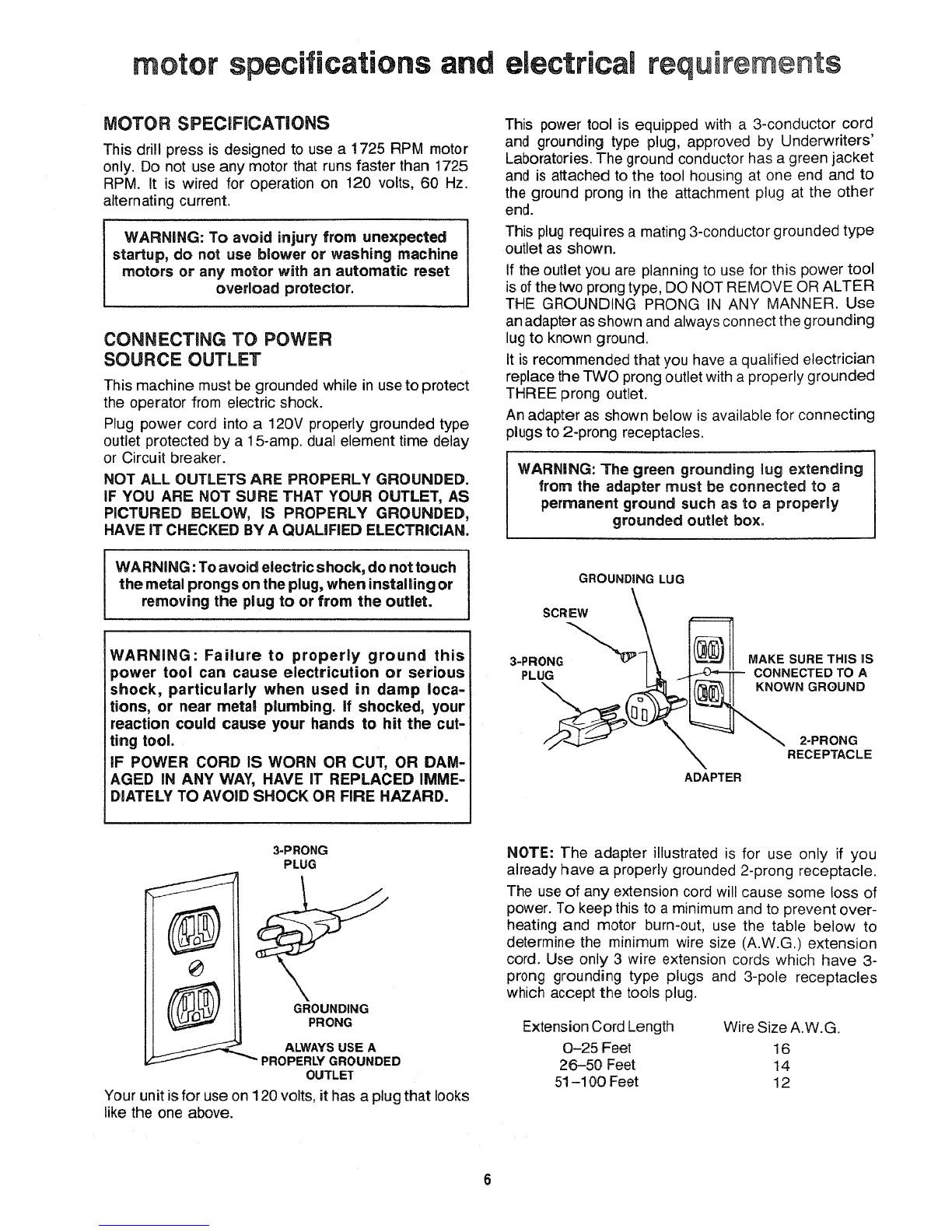 motor specifications and electrical requirements

MOTOR SPECIFICATIONS

This drill press is designed to use a 1725 RPM motor only. Do not use any motor that runs faster than 1725 RPM. It is wired for operation on 120 volts, 60 Hz. alternating current.

WARNING: To avoid injury from unexpected startup, do not use blower or washing machine motors or any motor with an automatic reset overload protector.

CONNECTING TO POWER SOURCE OUTLET

This machine must be grounded while in use to protect the operator from electric shock.

Plug power cord into a 120V properly grounded type outlet protected by a 15-amp. dual element time delay or Circuit breaker.

NOT ALL OUTLETS ARE PROPERLY GROUNDED. IF YOU ARE NOT SURE THAT YOUR OUTLET, AS PICTURED BELOW, IS PROPERLY GROUNDED, HAVE IT CHECKED BY A QUALIFIED ELECTRICIAN.

WARNING: To avoid electric shock, do not touch the metal prongs on the plug, when installing or removing the plug to or from the outlet.

WARNING: Failure to properly ground this power tool can cause electricution or serious shock, particularly when used in damp locations, or near metal plumbing. If shocked, your reaction could cause your hands to hit the cutting tool.

IF POWER CORD IS WORN OR CUT, OR DAMAGED IN ANY WAY, HAVE IT REPLACED IMMEDIATELY TO AVOID SHOCK OR FIRE HAZARD.

3-PRONG PLUG

GROUNDING PRONG

ALWAYS USE A PROPERLY GROUNDED OUTLET

Your unit is for use on 120 volts, it has a plug that looks like the one above.

This power tool is equipped with a 3-conductor cord and grounding type plug, approved by Underwriters' Laboratories. The ground conductor has a green jacket and is attached to the tool housing at one end and to the ground prong in the attachment plug at the other end.

This plug requires a mating 3-conductor grounded type outlet as shown.

If the outlet you are planning to use for this power tool is of the two prong type, DO NOT REMOVE OR ALTER THE GROUNDING PRONG IN ANY MANNER. Use an adapter as shown and always connect the grounding lug to known ground.

It is recommended that you have a qualified electrician replace the TWO prong outlet with a properly grounded THREE prong outlet.

An adapter as shown below is available for connecting plugs to 2-prong receptacles.

WARNING: The green grounding lug extending from the adapter must be connected to a permanent ground such as to a properly grounded outlet box.

GROUNDING LUG

SCREW

3-PRONG PLUG

MAKE SURE THIS IS CONNECTED TO A KNOWN GROUND

2-PRONG RECEPTACLE

ADAPTER

NOTE: The adapter illustrated is for use only if you already have a properly grounded 2-prong receptacle.

The use of any extension cord will cause some loss of power. To keep this to a minimum and to prevent overheating and motor burn-out, use the table below to determine the minimum wire size (A.W.G.) extension cord. Use only 3 wire extension cords which have 3-prong grounding type plugs and 3-pole receptacles which accept the tools plug.

| Extension Cord Length | Wire Size A.W.G. |
|---|---|
| 0–25 Feet | 16 |
| 26–50 Feet | 14 |
| 51–100 Feet | 12 |

6